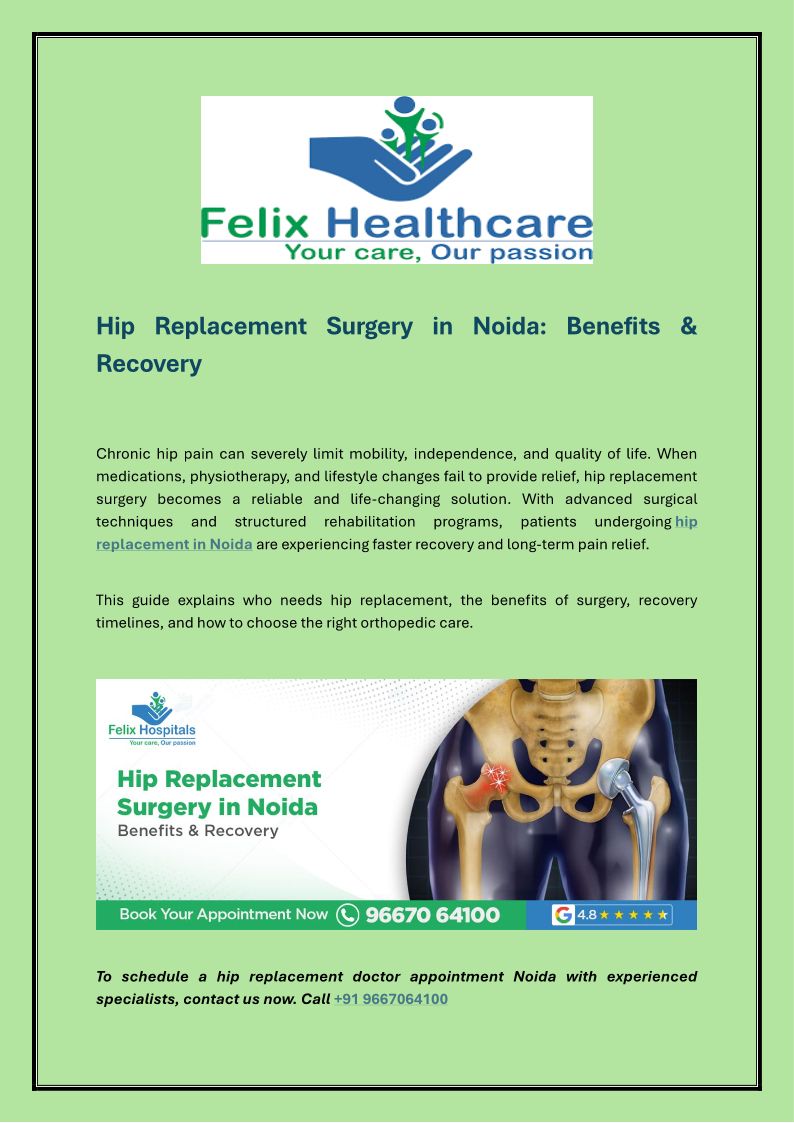 Felix Healthcare
Your care, Our passion

Hip Replacement Surgery in Noida: Benefits & Recovery

Chronic hip pain can severely limit mobility, independence, and quality of life. When medications, physiotherapy, and lifestyle changes fail to provide relief, hip replacement surgery becomes a reliable and life-changing solution. With advanced surgical techniques and structured rehabilitation programs, patients undergoing hip replacement in Noida are experiencing faster recovery and long-term pain relief.

This guide explains who needs hip replacement, the benefits of surgery, recovery timelines, and how to choose the right orthopedic care.

Felix Hospitals
Your care, Our passion

Hip Replacement Surgery in Noida
Benefits & Recovery

Book Your Appointment Now 96670 64100 4.8 ★★★★★

To schedule a hip replacement doctor appointment Noida with experienced specialists, contact us now. Call +91 9667064100